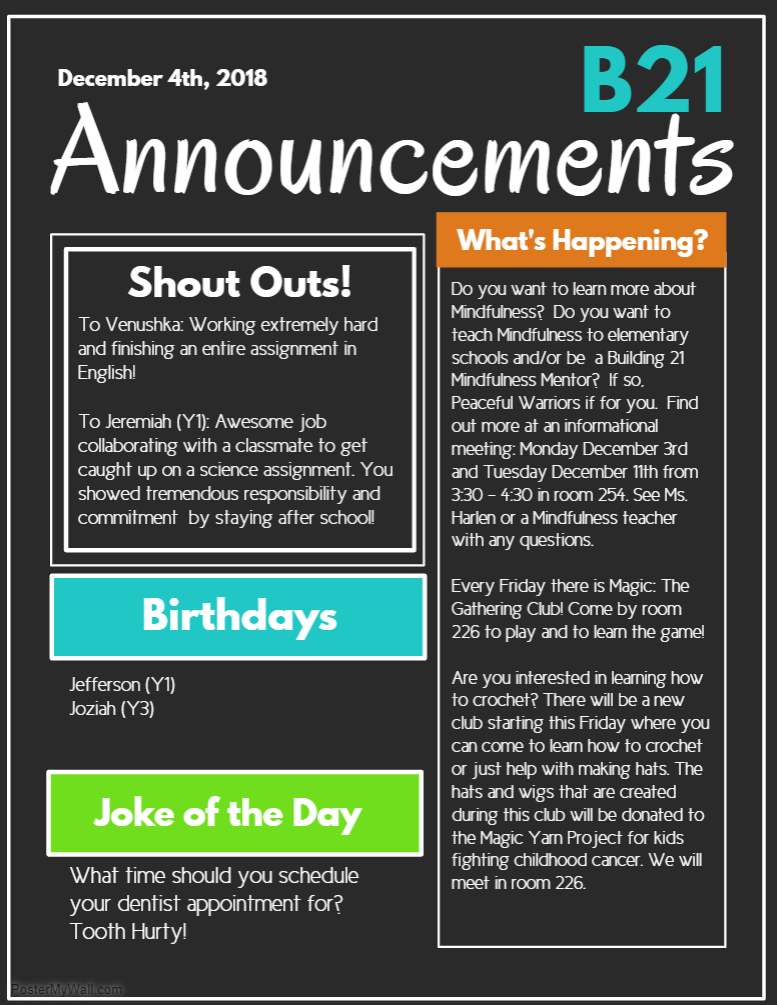 December 4th, 2018

B21

Announcements

Shout Outs!

To Venushka: Working extremely hard and finishing an entire assignment in English!

To Jeremiah (Y1): Awesome job collaborating with a classmate to get caught up on a science assignment. You showed tremendous responsibility and commitment by staying after school!

Birthdays

Jefferson (Y1)
Joziah (Y3)

Joke of the Day

What time should you schedule your dentist appointment for? Tooth Hurty!

What's Happening?

Do you want to learn more about Mindfulness? Do you want to teach Mindfulness to elementary schools and/or be a Building 21 Mindfulness Mentor? If so, Peaceful Warriors if for you. Find out more at an informational meeting: Monday December 3rd and Tuesday December 11th from 3:30 - 4:30 in room 254. See Ms. Harlen or a Mindfulness teacher with any questions.

Every Friday there is Magic: The Gathering Club! Come by room 226 to play and to learn the game!

Are you interested in learning how to crochet? There will be a new club starting this Friday where you can come to learn how to crochet or just help with making hats. The hats and wigs that are created during this club will be donated to the Magic Yarn Project for kids fighting childhood cancer. We will meet in room 226.

PosterMyWall.com